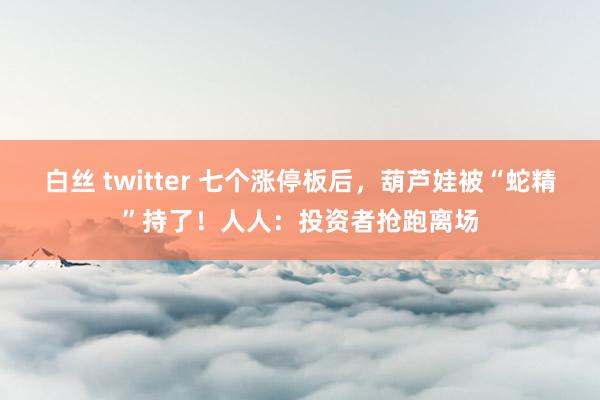 白丝 twitter 七个涨停板后，葫芦娃被“蛇精”持了！人人：投资者抢跑离场